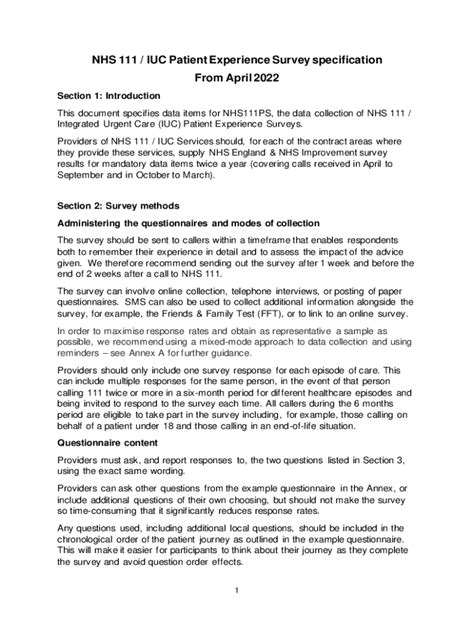 NHS 111 / IUC Patient Experience Survey specification
From April 2022

Section 1: Introduction

This document specifies data items for NHS111PS, the data collection of NHS 111 / Integrated Urgent Care (IUC) Patient Experience Surveys.

Providers of NHS 111 / IUC Services should, for each of the contract areas where they provide these services, supply NHS England & NHS Improvement survey results for mandatory data items twice a year (covering calls received in April to September and in October to March).

Section 2: Survey methods

Administering the questionnaires and modes of collection

The survey should be sent to callers within a timeframe that enables respondents both to remember their experience in detail and to assess the impact of the advice given. We therefore recommend sending out the survey after 1 week and before the end of 2 weeks after a call to NHS 111.

The survey can involve online collection, telephone interviews, or posting of paper questionnaires. SMS can also be used to collect additional information alongside the survey, for example, the Friends & Family Test (FFT), or to link to an online survey.

In order to maximise response rates and obtain as representative a sample as possible, we recommend using a mixed-mode approach to data collection and using reminders – see Annex A for further guidance.

Providers should only include one survey response for each episode of care. This can include multiple responses for the same person, in the event of that person calling 111 twice or more in a six-month period for different healthcare episodes and being invited to respond to the survey each time. All callers during the 6 months period are eligible to take part in the survey including, for example, those calling on behalf of a patient under 18 and those calling in an end-of-life situation.

Questionnaire content

Providers must ask, and report responses to, the two questions listed in Section 3, using the exact same wording.

Providers can ask other questions from the example questionnaire in the Annex, or include additional questions of their own choosing, but should not make the survey so time-consuming that it significantly reduces response rates.

Any questions used, including additional local questions, should be included in the chronological order of the patient journey as outlined in the example questionnaire. This will make it easier for participants to think about their journey as they complete the survey and avoid question order effects.

1